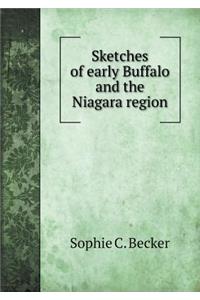 Sketches of early Buffalo and the Niagara region

Sophie C. Becker